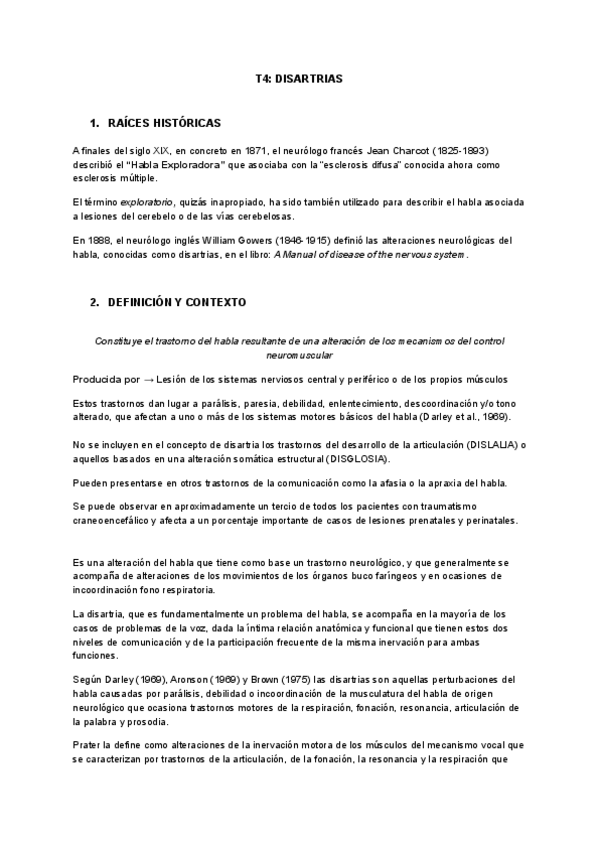 T4: DISARTRIAS

1. RAÍCES HISTÓRICAS

A finales del siglo XIX, en concreto en 1871, el neurólogo francés Jean Charcot (1825-1893) describió el "Habla Exploradora" que asociaba con la "esclerosis difusa" conocida ahora como esclerosis múltiple.

El término exploratorio, quizás inapropiado, ha sido también utilizado para describir el habla asociada a lesiones del cerebelo o de las vías cerebelosas.

En 1888, el neurólogo inglés William Gowers (1846-1915) definió las alteraciones neurológicas del habla, conocidas como disartrias, en el libro: A Manual of disease of the nervous system.

2. DEFINICIÓN Y CONTEXTO

Constituye el trastorno del habla resultante de una alteración de los mecanismos del control neuromuscular

Producida por → Lesión de los sistemas nerviosos central y periférico o de los propios músculos

Estos trastornos dan lugar a parálisis, paresia, debilidad, enlentecimiento, descoordinación y/o tono alterado, que afectan a uno o más de los sistemas motores básicos del habla (Darley et al., 1969).

No se incluyen en el concepto de disartria los trastornos del desarrollo de la articulación (DISLALIA) o aquellos basados en una alteración somática estructural (DISGLOSIA).

Pueden presentarse en otros trastornos de la comunicación como la afasia o la apraxia del habla.

Se puede observar en aproximadamente un tercio de todos los pacientes con traumatismo craneoencefálico y afecta a un porcentaje importante de casos de lesiones prenatales y perinatales.

Es una alteración del habla que tiene como base un trastorno neurológico, y que generalmente se acompaña de alteraciones de los movimientos de los órganos buco faríngeos y en ocasiones de incoordinación fono respiratoria.

La disartria, que es fundamentalmente un problema del habla, se acompaña en la mayoría de los casos de problemas de la voz, dada la íntima relación anatómica y funcional que tienen estos dos niveles de comunicación y de la participación frecuente de la misma inervación para ambas funciones.

Según Darley (1969), Aronson (1969) y Brown (1975) las disartrias son aquellas perturbaciones del habla causadas por parálisis, debilidad o incoordinación de la musculatura del habla de origen neurológico que ocasiona trastornos motores de la respiración, fonación, resonancia, articulación de la palabra y prosodia.

Prater la define como alteraciones de la inervación motora de los músculos del mecanismo vocal que se caracterizan por trastornos de la articulación, de la fonación, la resonancia y la respiración que